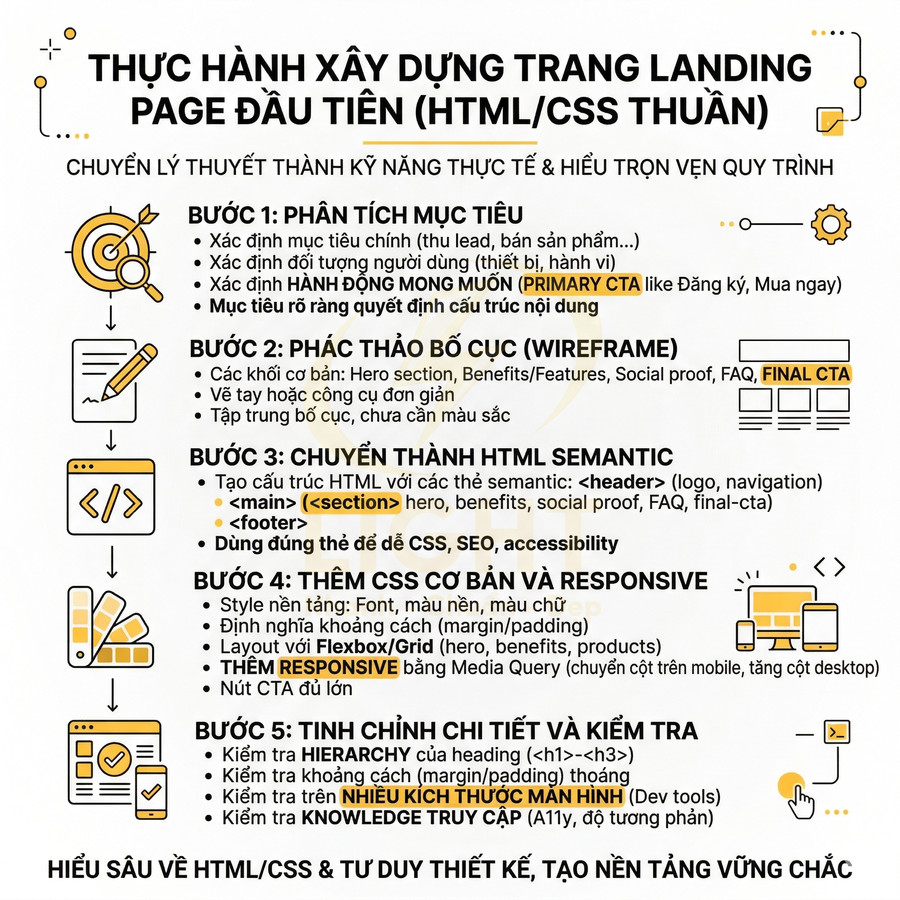 THỰC HÀNH XÂY DỰNG TRANG LANDING PAGE ĐẦU TIÊN (HTML/CSS THUẦN)

CHUYỂN LÝ THUYẾT THÀNH KỸ NĂNG THỰC TẾ & HIỂU TRỌN VẸN QUY TRÌNH

BƯỚC 1: PHÂN TÍCH MỤC TIÊU
• Xác định mục tiêu chính (thu lead, bán sản phẩm...)
• Xác định đối tượng người dùng (thiết bị, hành vi)
• Xác định HÀNH ĐỘNG MONG MUỐN (PRIMARY CTA like Đăng ký, Mua ngay)
• Mục tiêu rõ ràng quyết định cấu trúc nội dung

BƯỚC 2: PHÁC THẢO BỐ CỤC (WIREFRAME)
• Các khối cơ bản: Hero section, Benefits/Features, Social proof, FAQ, FINAL CTA
• Vẽ tay hoặc công cụ đơn giản
• Tập trung bố cục, chưa cần màu sắc

BƯỚC 3: CHUYỂN THÀNH HTML SEMANTIC
• Tạo cấu trúc HTML với các thẻ semantic: <header> (logo, navigation)
• <main> (<section> hero, benefits, social proof, FAQ, final-cta)
• <footer>
• Dùng đúng thẻ để dễ CSS, SEO, accessibility

BƯỚC 4: THÊM CSS CƠ BẢN VÀ RESPONSIVE
• Style nền tảng: Font, màu nền, màu chữ
• Định nghĩa khoảng cách (margin/padding)
• Layout với Flexbox/Grid (hero, benefits, products)
• THÊM RESPONSIVE bằng Media Query (chuyển cột trên mobile, tăng cột desktop)
• Nút CTA đủ lớn

BƯỚC 5: TINH CHỈNH CHI TIẾT VÀ KIỂM TRA
• Kiểm tra HIERARCHY của heading (<h1>-<h3>)
• Kiểm tra khoảng cách (margin/padding) thoáng
• Kiểm tra trên NHIỀU KÍCH THƯỚC MÀN HÌNH (Dev tools)
• Kiểm tra KNOWLEDGE TRUY CẬP (A11y, độ tương phản)

HIỂU SÂU VỀ HTML/CSS & TƯ DUY THIẾT KẾ, TẠO NỀN TẢNG VỮNG CHẮC